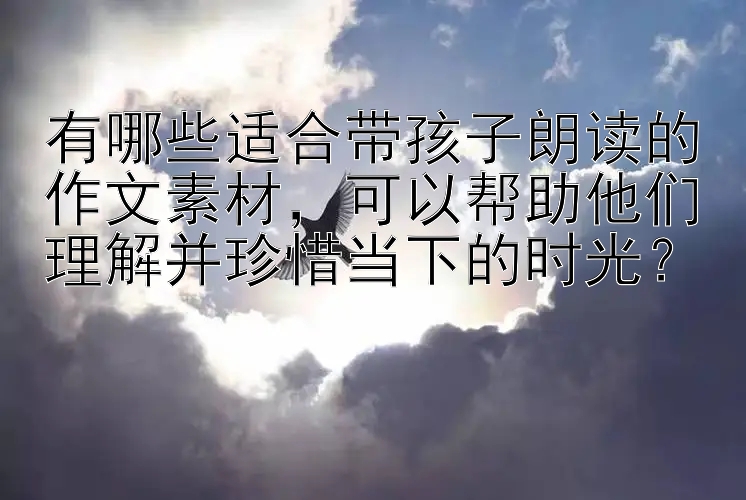 有哪些适合带孩子朗读的作文素材，可以帮助他们理解并珍惜当下的时光？